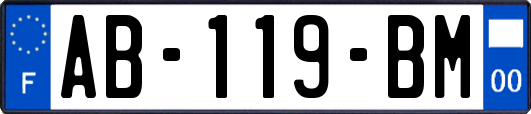 F
AB-119-BM
00